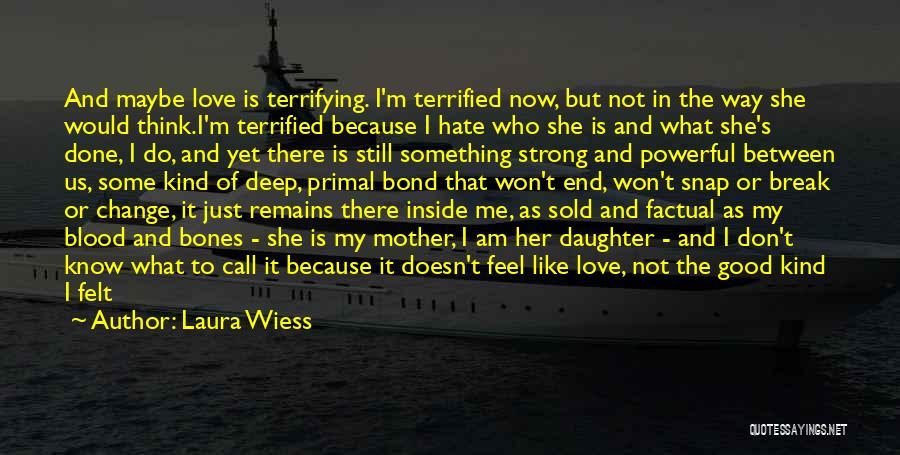 And maybe love is terrifying. I'm terrified now, but not in the way she would think.I'm terrified because I hate who she is and what she's done, I do, and yet there is still something strong and powerful between us, some kind of deep, primal bond that won't end, won't snap or break or change, it just remains there inside me, as sold and factual as my blood and bones - she is my mother, I am her daughter - and I don't know what to call it because it doesn't feel like love, not the good kind I felt

Author: Laura Wiess

QUOTESSAYINGS.NET